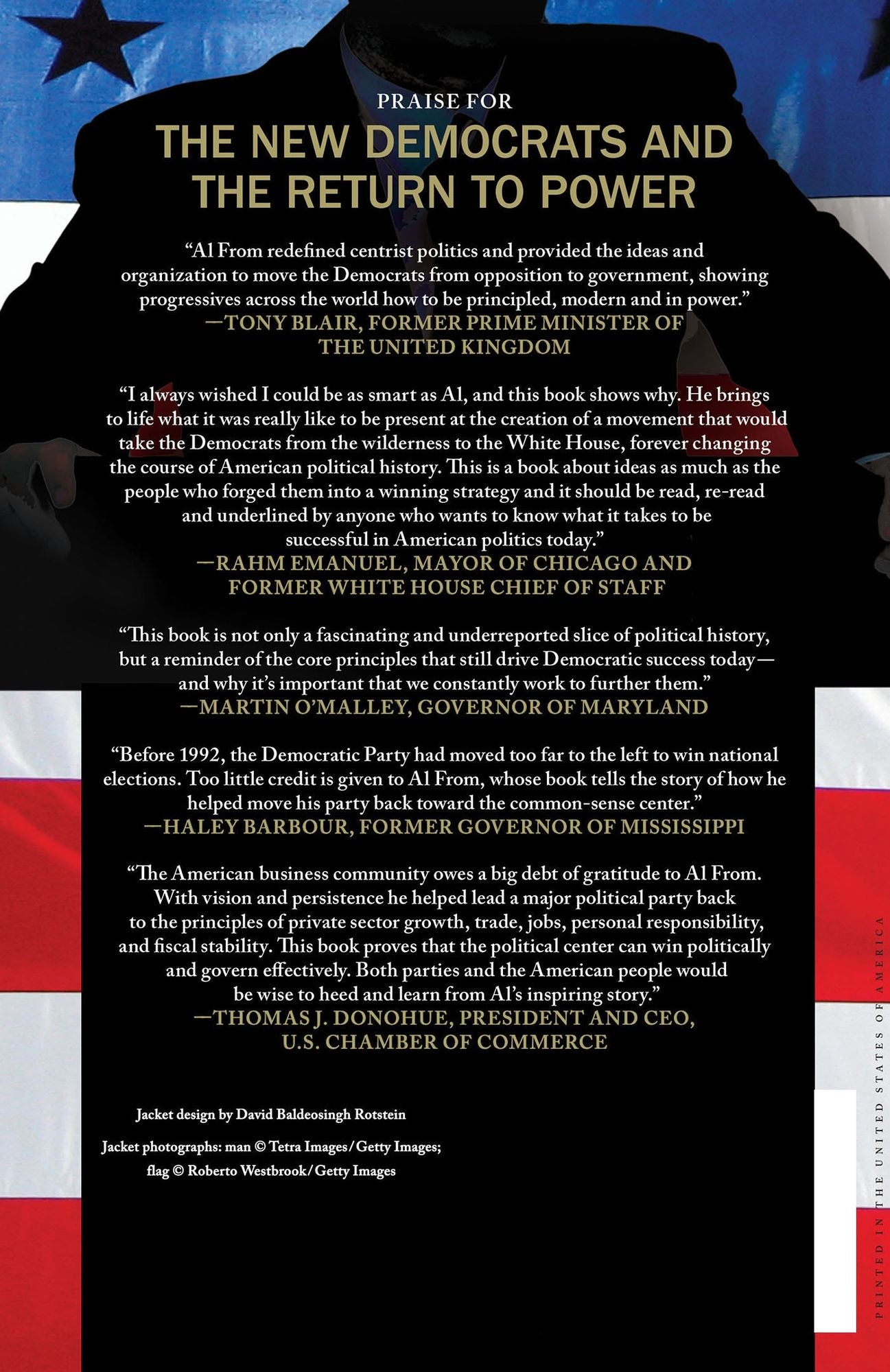 PRAISE FOR

THE NEW DEMOCRATS AND THE RETURN TO POWER

"Al From redefined centrist politics and provided the ideas and organization to move the Democrats from opposition to government, showing progressives across the world how to be principled, modern and in power."
—TONY BLAIR, FORMER PRIME MINISTER OF THE UNITED KINGDOM

"I always wished I could be as smart as Al, and this book shows why. He brings to life what it was really like to be present at the creation of a movement that would take the Democrats from the wilderness to the White House, forever changing the course of American political history. This is a book about ideas as much as the people who forged them into a winning strategy and it should be read, re-read and underlined by anyone who wants to know what it takes to be successful in American politics today."
—RAHM EMANUEL, MAYOR OF CHICAGO AND FORMER WHITE HOUSE CHIEF OF STAFF

"This book is not only a fascinating and underreported slice of political history, but a reminder of the core principles that still drive Democratic success today—and why it's important that we constantly work to further them."
—MARTIN O'MALLEY, GOVERNOR OF MARYLAND

"Before 1992, the Democratic Party had moved too far to the left to win national elections. Too little credit is given to Al From, whose book tells the story of how he helped move his party back toward the common-sense center."
—HALEY BARBOUR, FORMER GOVERNOR OF MISSISSIPPI

"The American business community owes a big debt of gratitude to Al From. With vision and persistence he helped lead a major political party back to the principles of private sector growth, trade, jobs, personal responsibility, and fiscal stability. This book proves that the political center can win politically and govern effectively. Both parties and the American people would be wise to heed and learn from Al's inspiring story."
—THOMAS J. DONOHUE, PRESIDENT AND CEO, U.S. CHAMBER OF COMMERCE

Jacket design by David Baldeosingh Rotstein

Jacket photographs: man © Tetra Images/Getty Images;
flag © Roberto Westbrook/Getty Images

PRINTED IN THE UNITED STATES OF AMERICA